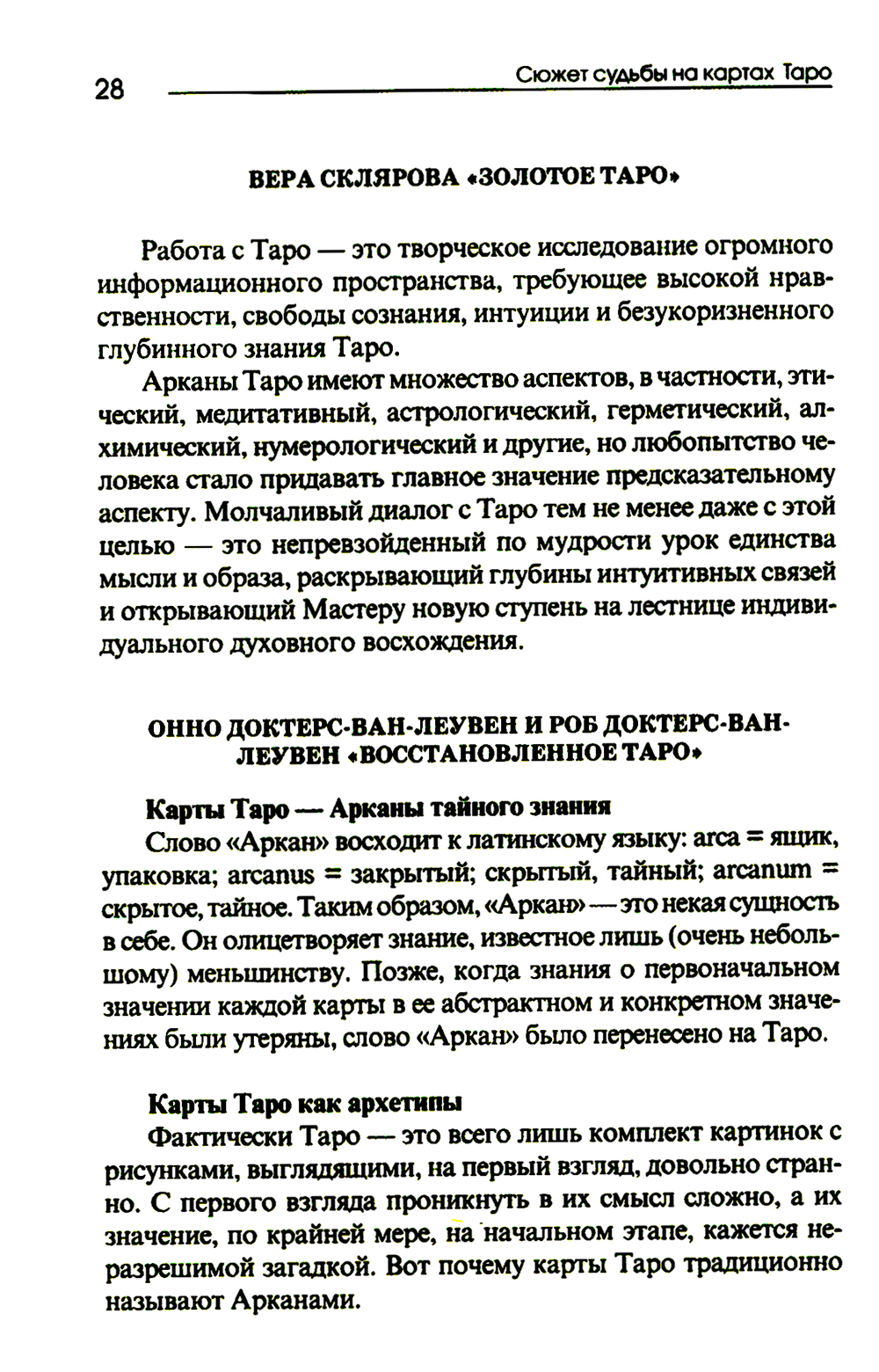 28

Сюжет судьбы на картах Таро

ВЕРА СКЛЯРОВА «ЗОЛОТОЕ ТАРО»

Работа с Таро — это творческое исследование огромного информационного пространства, требующее высокой нравственности, свободы сознания, интуиции и безукоризненного глубинного знания Таро.

Арканы Таро имеют множество аспектов, в частности, этический, медитативный, астрологический, герметический, алхимический, нумерологический и другие, но любопытство человека стало придавать главное значение предсказательному аспекту. Молчаливый диалог с Таро тем не менее даже с этой целью — это непревзойденный по мудрости урок единства мысли и образа, раскрывающий глубины интуитивных связей и открывающий Мастеру новую ступень на лестнице индивидуального духовного восхождения.

ОННО ДОКТЕРС-ВАН-ЛЕУВЕН И РОБ ДОКТЕРС-ВАН-ЛЕУВЕН «ВОССТАНОВЛЕННОЕ ТАРО»

Карты Таро — Арканы тайного знания

Слово «Аркан» восходит к латинскому языку: arca = ящик, упаковка; arcanus = закрытый; скрытый, тайный; arcanum = скрытое, тайное. Таким образом, «Аркан» — это некая сущность в себе. Он олицетворяет знание, известное лишь (очень небольшому) меньшинству. Позже, когда знания о первоначальном значении каждой карты в ее абстрактном и конкретном значениях были утеряны, слово «Аркан» было перенесено на Таро.

Карты Таро как архетипы

Фактически Таро — это всего лишь комплект картинок с рисунками, выглядящими, на первый взгляд, довольно странно. С первого взгляда проникнуть в их смысл сложно, а их значение, по крайней мере, на начальном этапе, кажется неразрешимой загадкой. Вот почему карты Таро традиционно называют Арканами.